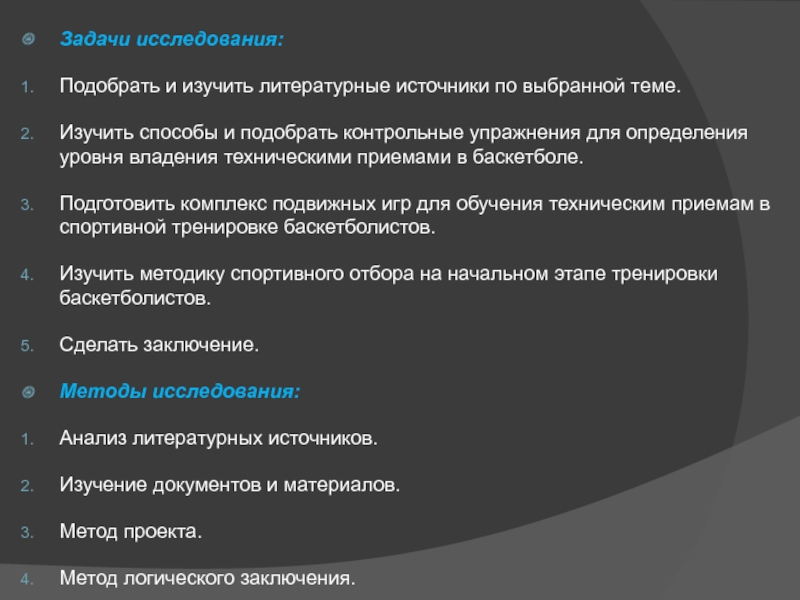 Задачи исследования:

1. Подобрать и изучить литературные источники по выбранной теме.

2. Изучить способы и подобрать контрольные упражнения для определения уровня владения техническими приемами в баскетболе.

3. Подготовить комплекс подвижных игр для обучения техническим приемам в спортивной тренировке баскетболистов.

4. Изучить методику спортивного отбора на начальном этапе тренировки баскетболистов.

5. Сделать заключение.

Методы исследования:

1. Анализ литературных источников.

2. Изучение документов и материалов.

3. Метод проекта.

4. Метод логического заключения.